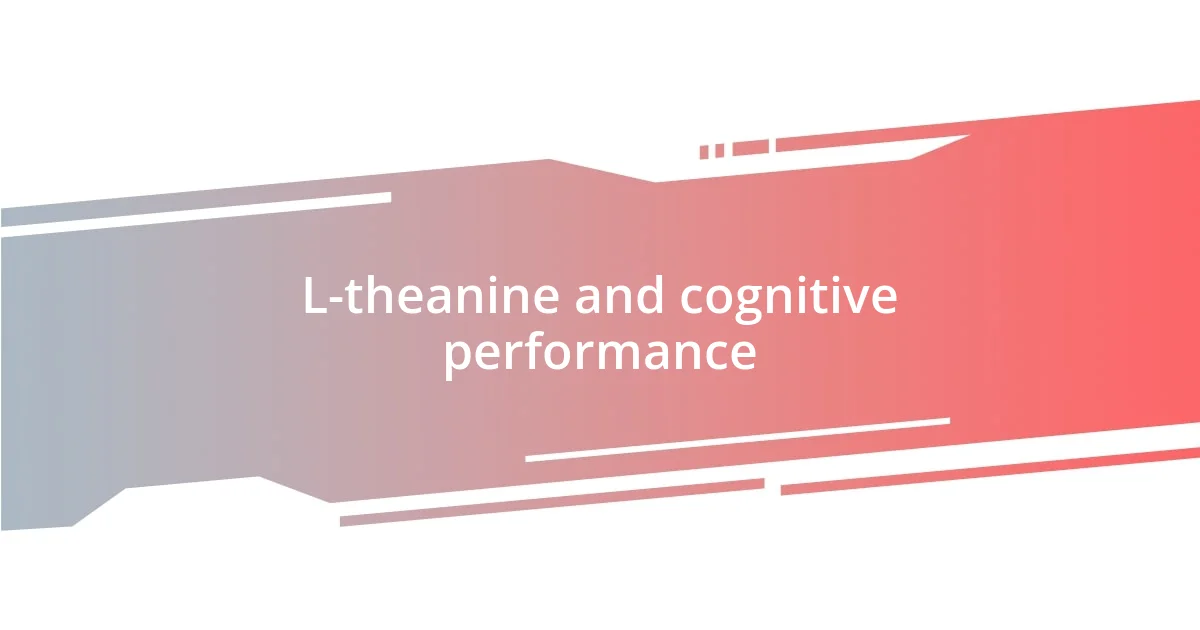 L-theanine and cognitive performance